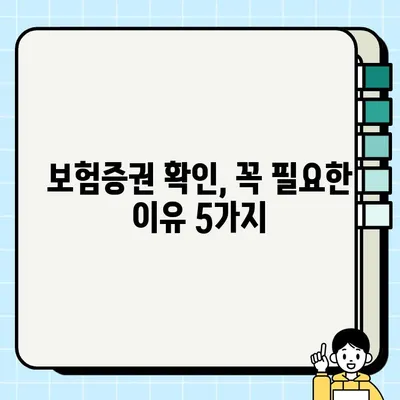 보험증권 확인, 꼭 필요한 이유 5가지